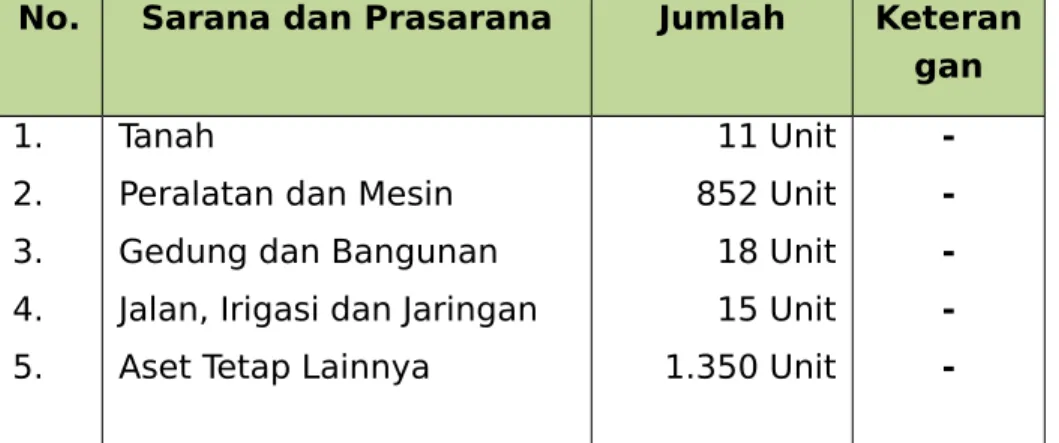 | No. | Sarana dan Prasarana | Jumlah | Keterangan |
|---|---|---|---|
| 1. | Tanah | 11 Unit | - |
| 2. | Peralatan dan Mesin | 852 Unit | - |
| 3. | Gedung dan Bangunan | 18 Unit | - |
| 4. | Jalan, Irigasi dan Jaringan | 15 Unit | - |
| 5. | Aset Tetap Lainnya | 1.350 Unit | - |